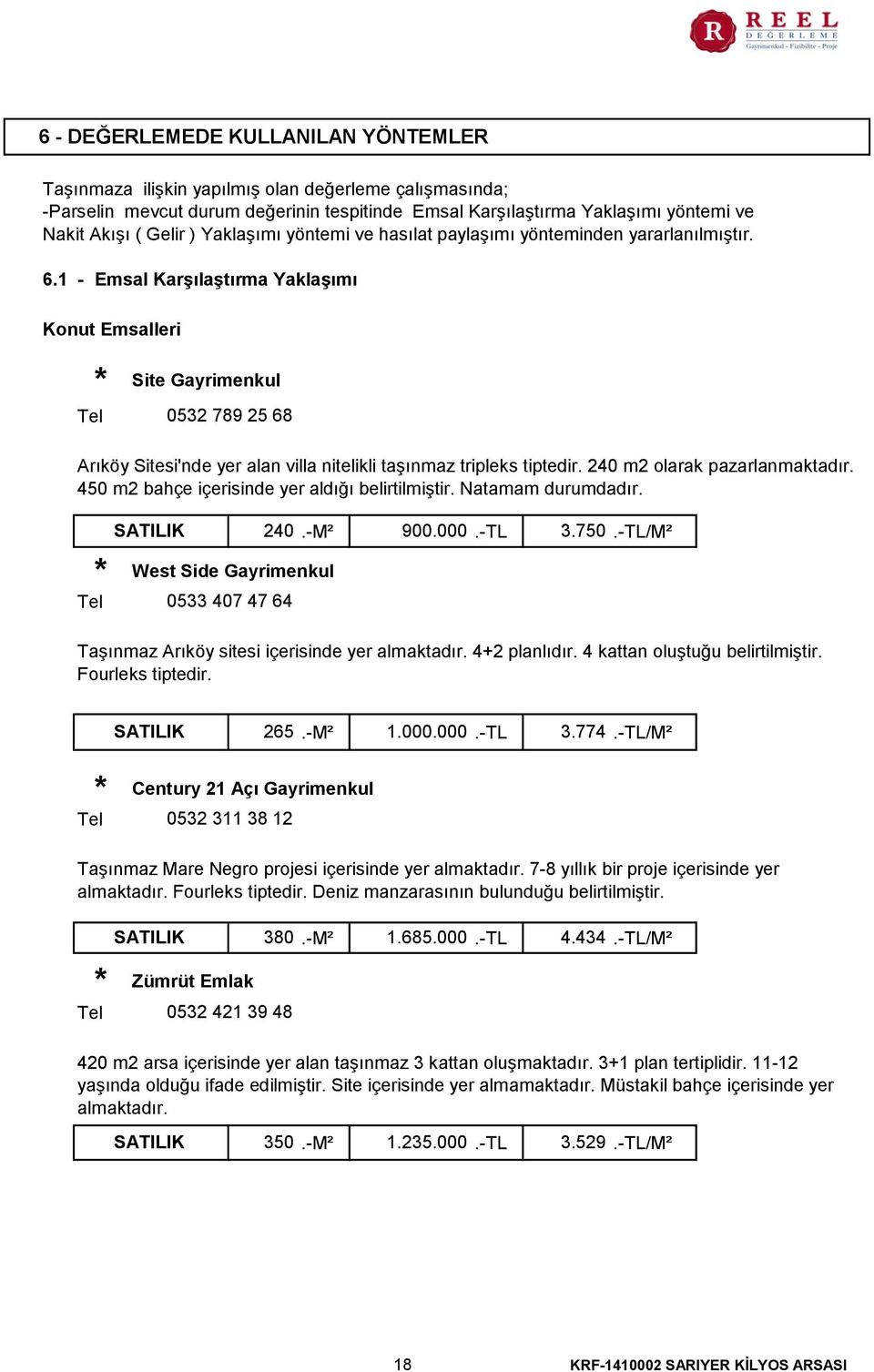 R REEL DEĞERLEME
Gayrimenkul - Fizibilite - Proje

6 - DEĞERLEMEDE KULLANILAN YÖNTEMLER

Taşınmaza ilişkin yapılmış olan değerleme çalışmasında;
-Parselin mevcut durum değerinin tespitinde Emsal Karşılaştırma Yaklaşımı yöntemi ve Nakit Akışı ( Gelir ) Yaklaşımı yöntemi ve hasılat paylaşımı yönteminden yararlanılmıştır.

6.1 - Emsal Karşılaştırma Yaklaşımı

Konut Emsalleri

* Site Gayrimenkul
Tel 0532 789 25 68

Arıköy Sitesi'nde yer alan villa nitelikli taşınmaz tripleks tiptedir. 240 m2 olarak pazarlanmaktadır. 450 m2 bahçe içerisinde yer aldığı belirtilmiştir. Natamam durumdadır.

| SATILIK | 240 .-M² | 900.000 .-TL | 3.750 .-TL/M² |
|---|---|---|---|

* West Side Gayrimenkul
Tel 0533 407 47 64

Taşınmaz Arıköy sitesi içerisinde yer almaktadır. 4+2 planlıdır. 4 kattan oluştuğu belirtilmiştir. Fourleks tiptedir.

| SATILIK | 265 .-M² | 1.000.000 .-TL | 3.774 .-TL/M² |
|---|---|---|---|

* Century 21 Açı Gayrimenkul
Tel 0532 311 38 12

Taşınmaz Mare Negro projesi içerisinde yer almaktadır. 7-8 yıllık bir proje içerisinde yer almaktadır. Fourleks tiptedir. Deniz manzarasının bulunduğu belirtilmiştir.

| SATILIK | 380 .-M² | 1.685.000 .-TL | 4.434 .-TL/M² |
|---|---|---|---|

* Zümrüt Emlak
Tel 0532 421 39 48

420 m2 arsa içerisinde yer alan taşınmaz 3 kattan oluşmaktadır. 3+1 plan tertiplidir. 11-12 yaşında olduğu ifade edilmiştir. Site içerisinde yer almamaktadır. Müstakil bahçe içerisinde yer almaktadır.

| SATILIK | 350 .-M² | 1.235.000 .-TL | 3.529 .-TL/M² |
|---|---|---|---|

18 KRF-1410002 SARIYER KİLYOS ARSASI